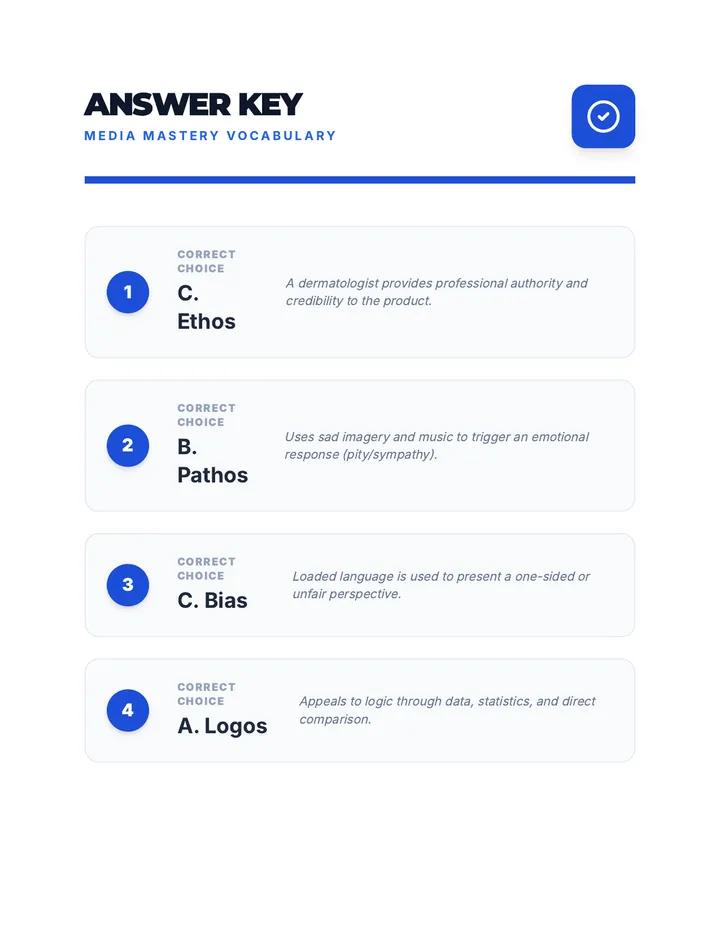 ANSWER KEY
MEDIA MASTERY VOCABULARY

1
CORRECT CHOICE
C. Ethos
A dermatologist provides professional authority and credibility to the product.

2
CORRECT CHOICE
B. Pathos
Uses sad imagery and music to trigger an emotional response (pity/sympathy).

3
CORRECT CHOICE
C. Bias
Loaded language is used to present a one-sided or unfair perspective.

4
CORRECT CHOICE
A. Logos
Appeals to logic through data, statistics, and direct comparison.